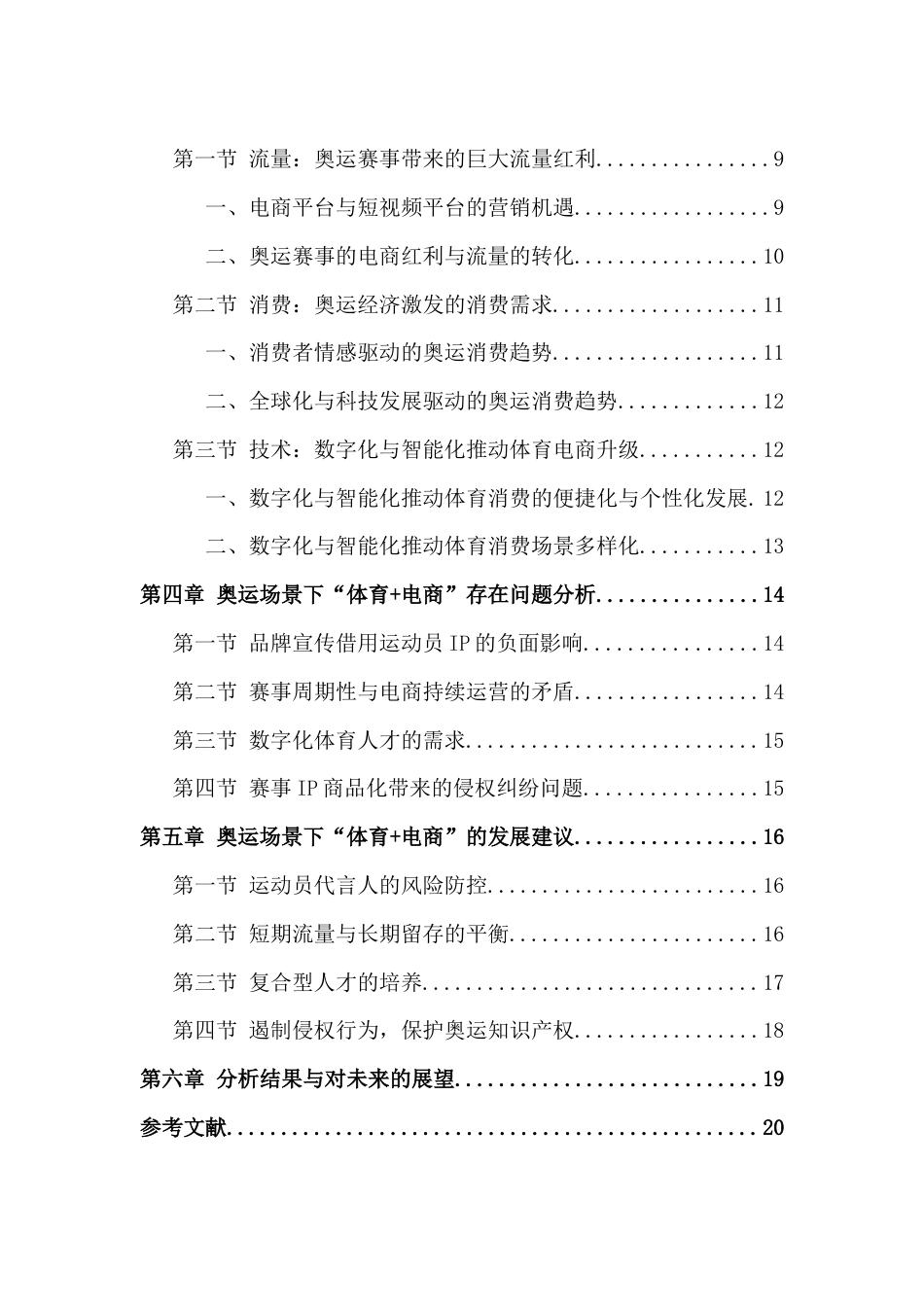 第一节 流量：奥运赛事带来的巨大流量红利 9

一、电商平台与短视频平台的营销机遇 9

二、奥运赛事的电商红利与流量的转化 10

第二节 消费：奥运经济激发的消费需求 11

一、消费者情感驱动的奥运消费趋势 11

二、全球化与科技发展驱动的奥运消费趋势 12

第三节 技术：数字化与智能化推动体育电商升级 12

一、数字化与智能化推动体育消费的便捷化与个性化发展 12

二、数字化与智能化推动体育消费场景多样化 13

第四章 奥运场景下“体育+电商”存在问题分析 14

第一节 品牌宣传借用运动员IP的负面影响 14

第二节 赛事周期性与电商持续运营的矛盾 14

第三节 数字化体育人才的需求 15

第四节 赛事IP商品化带来的侵权纠纷问题 15

第五章 奥运场景下“体育+电商”的发展建议 16

第一节 运动员代言人的风险防控 16

第二节 短期流量与长期留存的平衡 16

第三节 复合型人才的培养 17

第四节 遏制侵权行为，保护奥运知识产权 18

第六章 分析结果与对未来的展望 19

参考文献 20